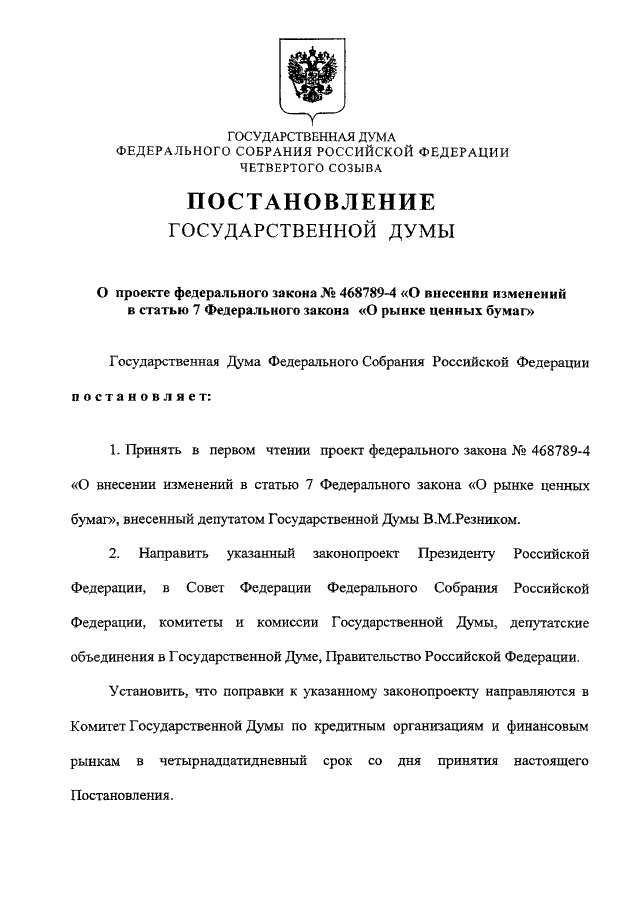 ГОСУДАРСТВЕННАЯ ДУМА
ФЕДЕРАЛЬНОГО СОБРАНИЯ РОССИЙСКОЙ ФЕДЕРАЦИИ
ЧЕТВЕРТОГО СОЗЫВА

ПОСТАНОВЛЕНИЕ
ГОСУДАРСТВЕННОЙ ДУМЫ

О проекте федерального закона № 468789-4 «О внесении изменений в статью 7 Федерального закона «О рынке ценных бумаг»

Государственная Дума Федерального Собрания Российской Федерации

постановляет:

1. Принять в первом чтении проект федерального закона № 468789-4 «О внесении изменений в статью 7 Федерального закона «О рынке ценных бумаг», внесенный депутатом Государственной Думы В.М.Резником.

2. Направить указанный законопроект Президенту Российской Федерации, в Совет Федерации Федерального Собрания Российской Федерации, комитеты и комиссии Государственной Думы, депутатские объединения в Государственной Думе, Правительство Российской Федерации.

Установить, что поправки к указанному законопроекту направляются в Комитет Государственной Думы по кредитным организациям и финансовым рынкам в четырнадцатидневный срок со дня принятия настоящего Постановления.